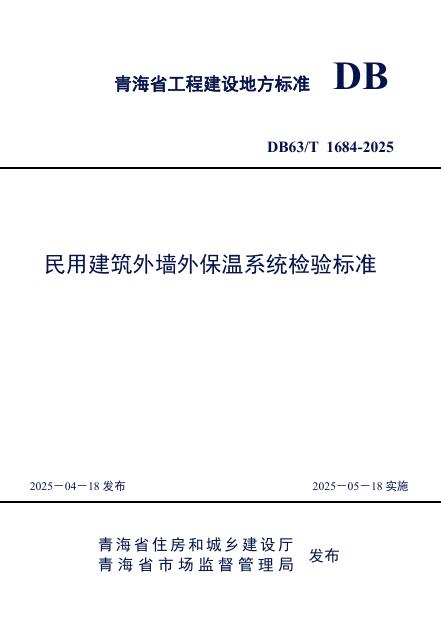 青海省工程建设地方标准 DB

DB63/T 1684-2025

民用建筑外墙外保温系统检验标准

2025－04－18 发布

2025－05－18 实施

青海省住房和城乡建设厅
青海省市场监督管理局 发布